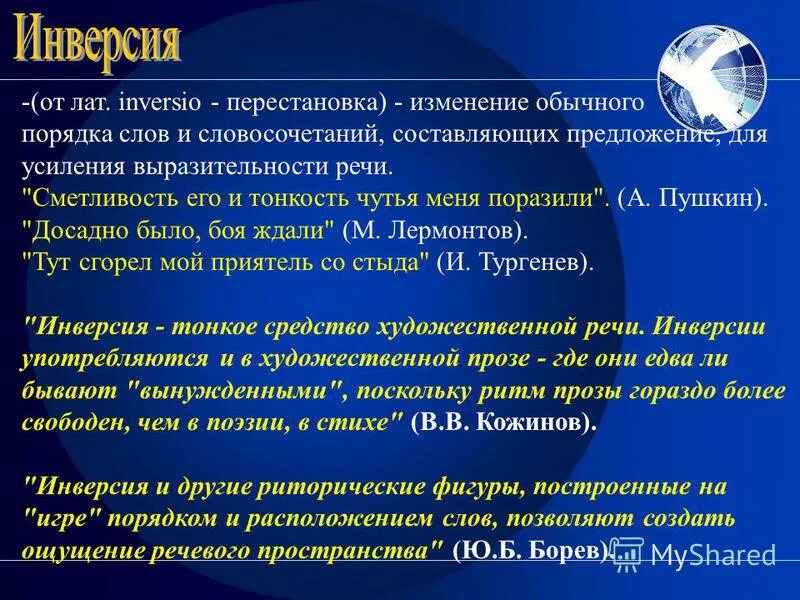 Инверсия

-(от лат. inversio - перестановка) - изменение обычного порядка слов и словосочетаний, составляющих предложение, для усиления выразительности речи.
"Сметливость его и тонкость чутья меня поразили". (А. Пушкин).
"Досадно было, боя ждали" (М. Лермонтов).
"Тут сгорел мой приятель со стыда" (И. Тургенев).

"Инверсия - тонкое средство художественной речи. Инверсии употребляются и в художественной прозе - где они едва ли бывают "вынужденными", поскольку ритм прозы гораздо более свободен, чем в поэзии, в стихе" (В.В. Кожинов).

"Инверсия и другие риторические фигуры, построенные на "игре" порядком и расположением слов, позволяют создать ощущение речевого пространства" (Ю.Б. Борев).

MyShared